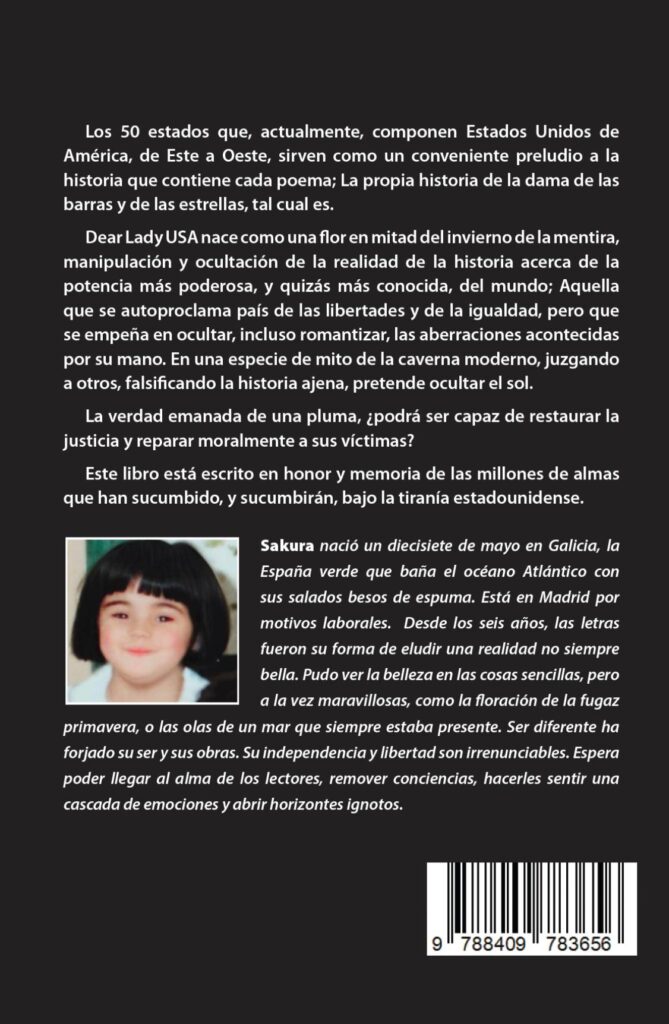 Los 50 estados que, actualmente, componen Estados Unidos de América, de Este a Oeste, sirven como un conveniente preludio a la historia que contiene cada poema; La propia historia de la dama de las barras y de las estrellas, tal cual es.

Dear Lady USA nace como una flor en mitad del invierno de la mentira, manipulación y ocultación de la realidad de la historia acerca de la potencia más poderosa, y quizás más conocida, del mundo; Aquella que se autoproclama país de las libertades y de la igualdad, pero que se empeña en ocultar, incluso romantizar, las aberraciones acontecidas por su mano. En una especie de mito de la caverna moderno, juzgando a otros, falsificando la historia ajena, pretende ocultar el sol.

La verdad emanada de una pluma, ¿podrá ser capaz de restaurar la justicia y reparar moralmente a sus víctimas?

Este libro está escrito en honor y memoria de las millones de almas que han sucumbido, y sucumbirán, bajo la tiranía estadounidense.

Sakura nació un diecisiete de mayo en Galicia, la España verde que baña el océano Atlántico con sus salados besos de espuma. Está en Madrid por motivos laborales. Desde los seis años, las letras fueron su forma de eludir una realidad no siempre bella. Pudo ver la belleza en las cosas sencillas, pero a la vez maravillosas, como la floración de la fugaz primavera, o las olas de un mar que siempre estaba presente. Ser diferente ha forjado su ser y sus obras. Su independencia y libertad son irrenunciables. Espera poder llegar al alma de los lectores, remover conciencias, hacerles sentir una cascada de emociones y abrir horizontes ignotos.

9 788409 783656